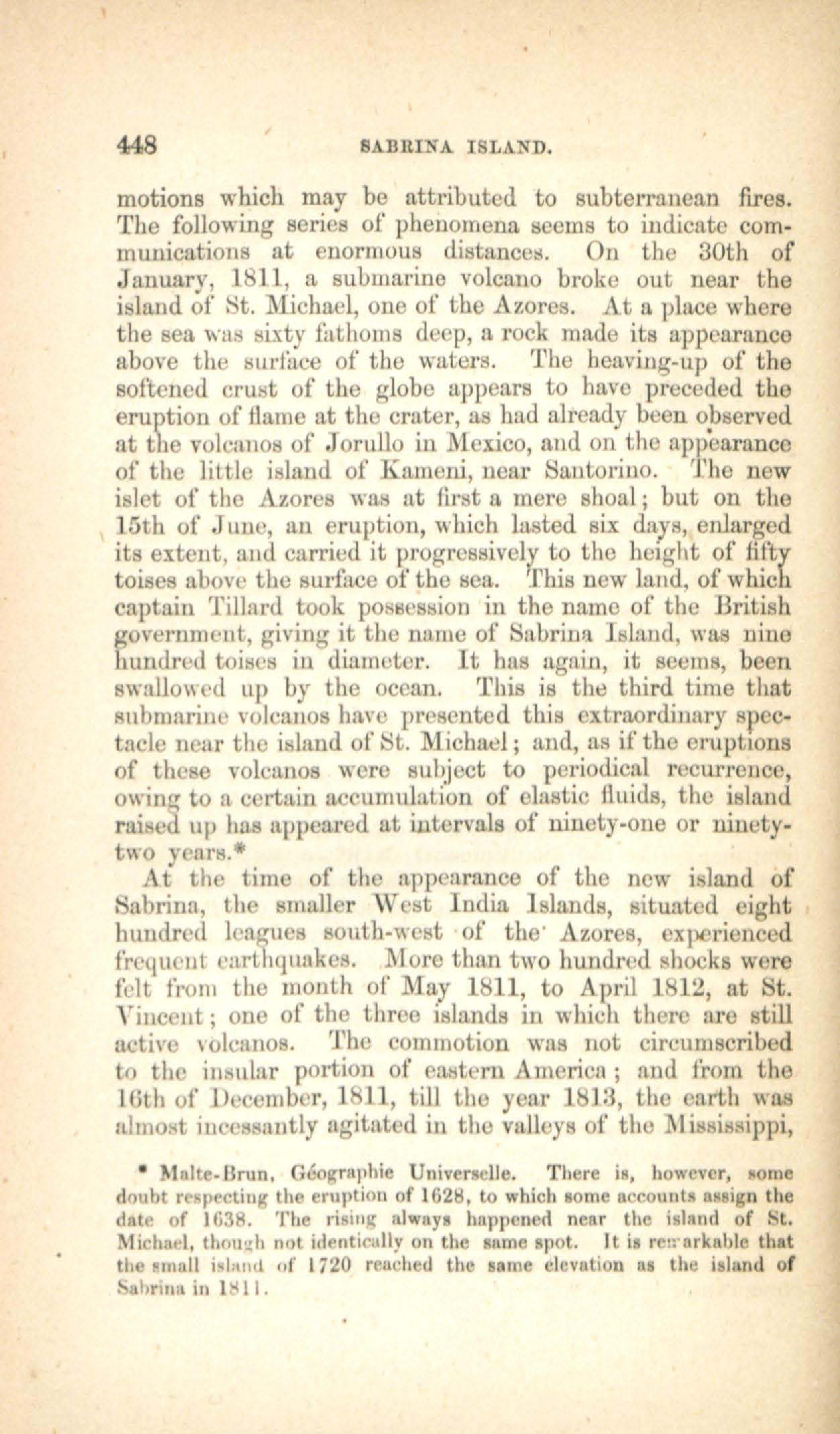 448 SABRINA ISLAND.

motions which may be attributed to subterranean fires. The following series of phenomena seems to indicate communications at enormous distances. On the 30th of January, 1811, a submarine volcano broke out near the island of St. Michael, one of the Azores. At a place where the sea was sixty fathoms deep, a rock made its appearance above the surface of the waters. The heaving-up of the softened crust of the globe appears to have preceded the eruption of flame at the crater, as had already been observed at the volcanos of Jorullo in Mexico, and on the appearance of the little island of Kameni, near Santorino. The new islet of the Azores was at first a mere shoal; but on the 15th of June, an eruption, which lasted six days, enlarged its extent, and carried it progressively to the height of fifty toises above the surface of the sea. This new land, of which captain Tillard took possession in the name of the British government, giving it the name of Sabrina Island, was nine hundred toises in diameter. It has again, it seems, been swallowed up by the ocean. This is the third time that submarine volcanos have presented this extraordinary spectacle near the island of St. Michael; and, as if the eruptions of these volcanos were subject to periodical recurrence, owing to a certain accumulation of elastic fluids, the island raised up has appeared at intervals of ninety-one or ninety-two years.*

At the time of the appearance of the new island of Sabrina, the smaller West India Islands, situated eight hundred leagues south-west of the Azores, experienced frequent earthquakes. More than two hundred shocks were felt from the month of May 1811, to April 1812, at St. Vincent; one of the three islands in which there are still active volcanos. The commotion was not circumscribed to the insular portion of eastern America; and from the 16th of December, 1811, till the year 1813, the earth was almost incessantly agitated in the valleys of the Mississippi,

* Malte-Brun, Géographie Universelle. There is, however, some doubt respecting the eruption of 1628, to which some accounts assign the date of 1638. The rising always happened near the island of St. Michael, though not identically on the same spot. It is remarkable that the small island of 1720 reached the same elevation as the island of Sabrina in 1811.